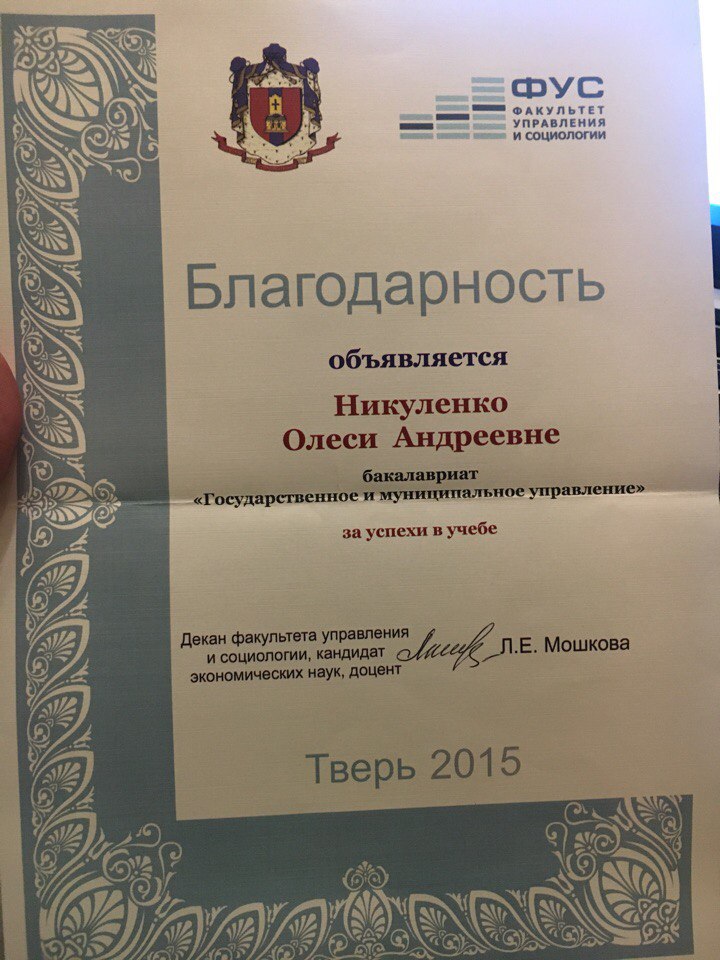 ФУС
ФАКУЛЬТЕТ
УПРАВЛЕНИЯ
И СОЦИОЛОГИИ

Благодарность

объявляется

Никуленко
Олеси Андреевне

бакалавриат
«Государственное и муниципальное управление»

за успехи в учебе

Декан факультета управления
и социологии, кандидат
экономических наук, доцент
Л.Е. Мошкова

Тверь 2015